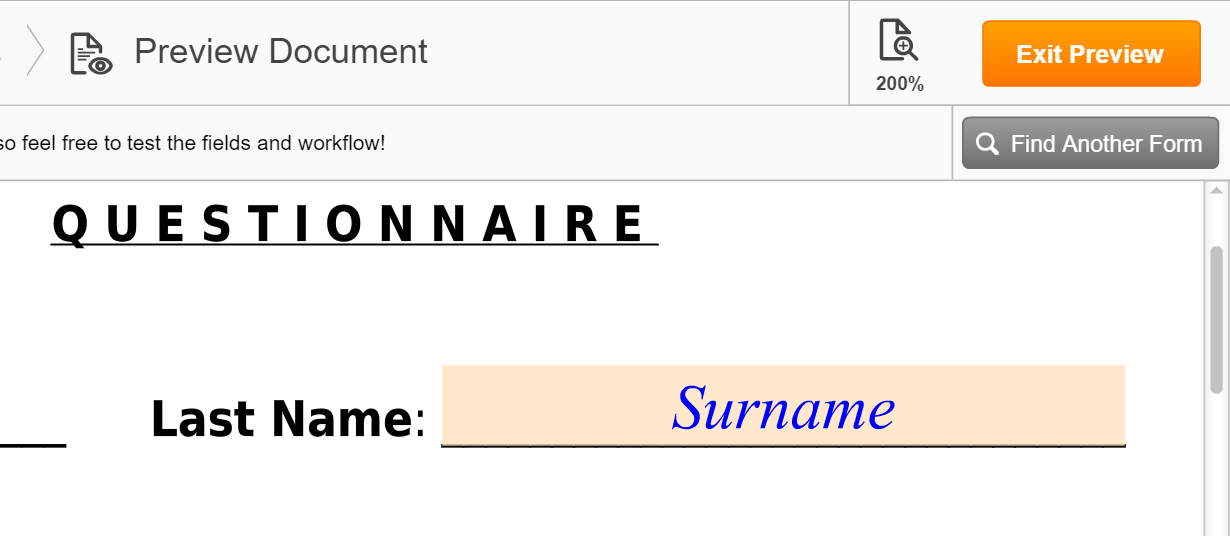 Preview Document

200%

Exit Preview

so feel free to test the fields and workflow!

Find Another Form

QUESTIONNAIRE

Last Name: Surname